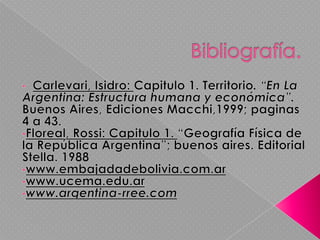 Bibliografía.

- Carlevari, Isidro: Capitulo 1. Territorio. "En La Argentina: Estructura humana y económica". Buenos Aires, Ediciones Macchi,1999; paginas 4 a 43.
-Floreal, Rossi: Capitulo 1. "Geografía Física de la República Argentina"; buenos aires. Editorial Stella. 1988
-www.embajadadebolivia.com.ar
-www.ucema.edu.ar
-www.argentina-rree.com